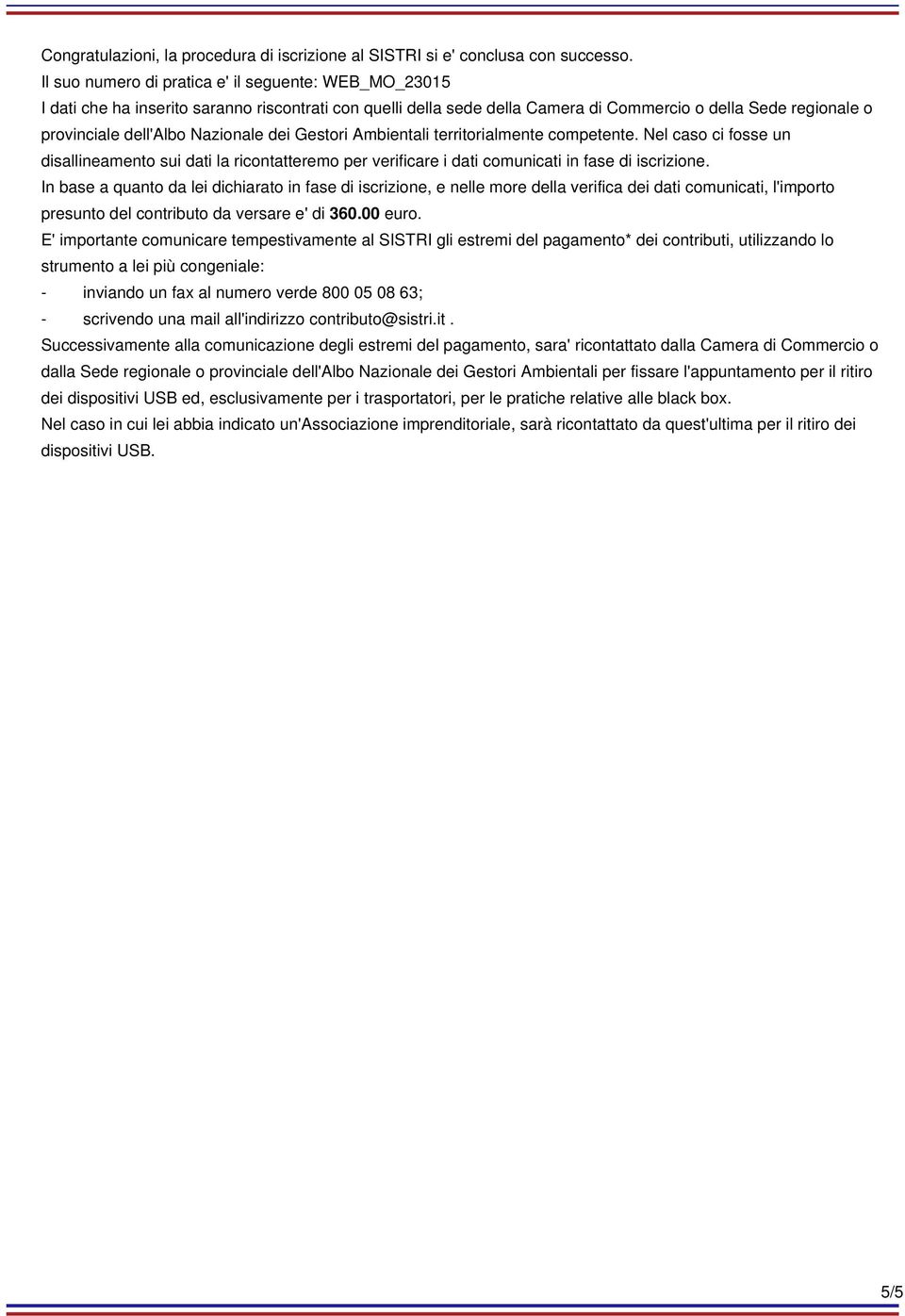 Congratulazioni, la procedura di iscrizione al SISTRI si e' conclusa con successo.
Il suo numero di pratica e' il seguente: WEB_MO_23015
I dati che ha inserito saranno riscontrati con quelli della sede della Camera di Commercio o della Sede regionale o provinciale dell'Albo Nazionale dei Gestori Ambientali territorialmente competente. Nel caso ci fosse un disallineamento sui dati la ricontatteremo per verificare i dati comunicati in fase di iscrizione.
In base a quanto da lei dichiarato in fase di iscrizione, e nelle more della verifica dei dati comunicati, l'importo presunto del contributo da versare e' di 360.00 euro.
E' importante comunicare tempestivamente al SISTRI gli estremi del pagamento* dei contributi, utilizzando lo strumento a lei più congeniale:
- inviando un fax al numero verde 800 05 08 63;
- scrivendo una mail all'indirizzo contributo@sistri.it .
Successivamente alla comunicazione degli estremi del pagamento, sara' ricontattato dalla Camera di Commercio o dalla Sede regionale o provinciale dell'Albo Nazionale dei Gestori Ambientali per fissare l'appuntamento per il ritiro dei dispositivi USB ed, esclusivamente per i trasportatori, per le pratiche relative alle black box.
Nel caso in cui lei abbia indicato un'Associazione imprenditoriale, sarà ricontattato da quest'ultima per il ritiro dei dispositivi USB.

5/5